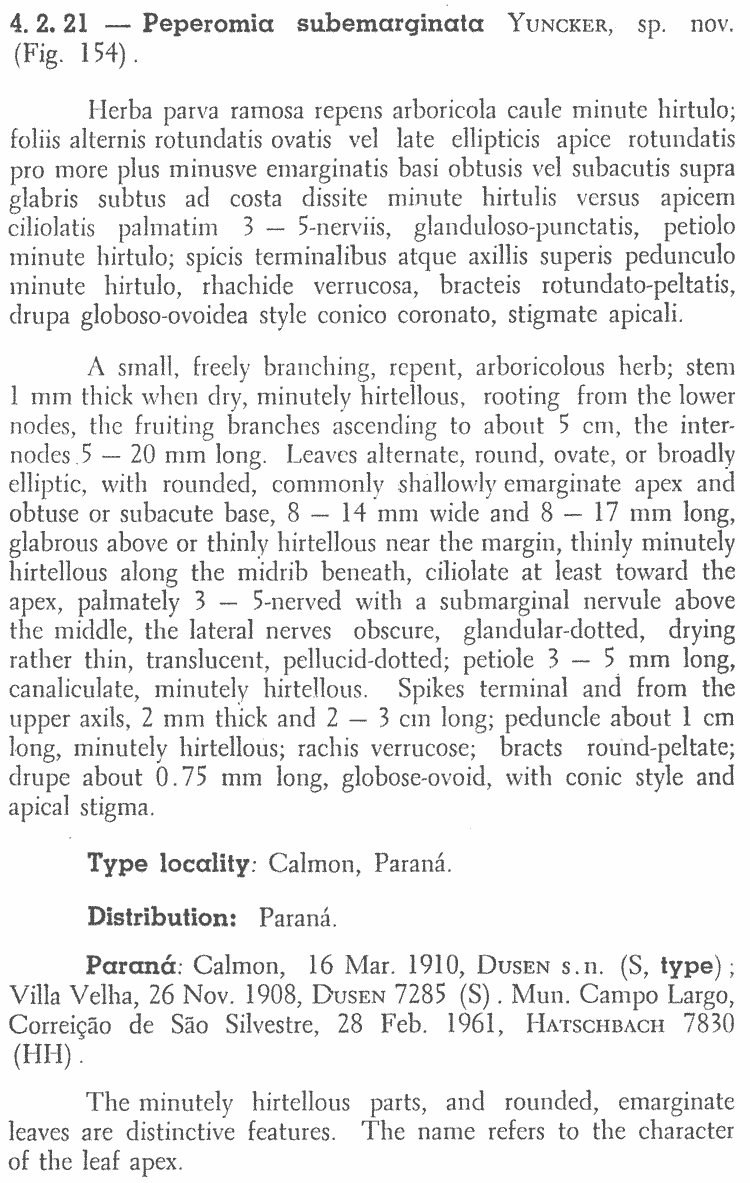 4. 2. 21 — Peperomia subemarginata YUNCKER, sp. nov. (Fig. 154).

Herba parva ramosa repens arboricola caule minute hirtulo; foliis alternis rotundatis ovatis vel late ellipticis apice rotundatis pro more plus minusve emarginatis basi obtusis vel subacutis supra glabris subtus ad costa dissite minute hirtulis versus apicem ciliolatis palmatim 3 — 5-nerviis, glanduloso-punctatis, petiolo minute hirtulo; spicis terminalibus atque axillis superis pedunculo minute hirtulo, rhachide verrucosa, bracteis rotundato-peltatis, drupa globoso-ovoidea style conico coronato, stigmate apicali.

A small, freely branching, repent, arboricolous herb; stem 1 mm thick when dry, minutely hirtellous, rooting from the lower nodes, the fruiting branches ascending to about 5 cm, the internodes 5 — 20 mm long. Leaves alternate, round, ovate, or broadly elliptic, with rounded, commonly shallowly emarginate apex and obtuse or subacute base, 8 — 14 mm wide and 8 — 17 mm long, glabrous above or thinly hirtellous near the margin, thinly minutely hirtellous along the midrib beneath, ciliolate at least toward the apex, palmately 3 — 5-nerved with a submarginal nervule above the middle, the lateral nerves obscure, glandular-dotted, drying rather thin, translucent, pellucid-dotted; petiole 3 — 5 mm long, canaliculate, minutely hirtellous. Spikes terminal and from the upper axils, 2 mm thick and 2 — 3 cm long; peduncle about 1 cm long, minutely hirtellous; rachis verrucose; bracts round-peltate; drupe about 0.75 mm long, globose-ovoid, with conic style and apical stigma.

Type locality: Calmon, Paraná.

Distribution: Paraná.

Paraná: Calmon, 16 Mar. 1910, DUSEN s.n. (S, type); Villa Velha, 26 Nov. 1908, DUSEN 7285 (S). Mun. Campo Largo, Correição de São Silvestre, 28 Feb. 1961, HATSCHBACH 7830 (HH).

The minutely hirtellous parts, and rounded, emarginate leaves are distinctive features. The name refers to the character of the leaf apex.